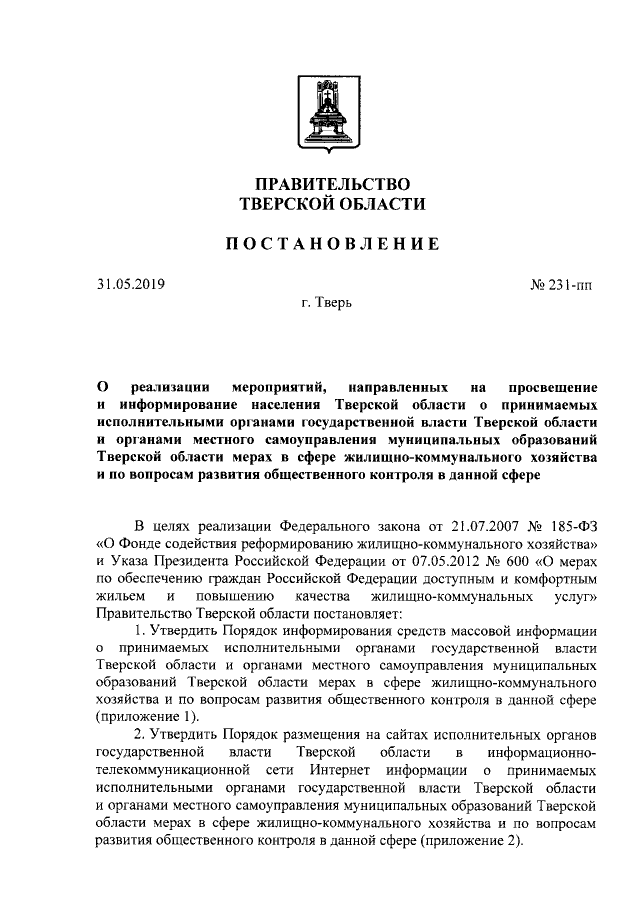 ПРАВИТЕЛЬСТВО
ТВЕРСКОЙ ОБЛАСТИ

ПОСТАНОВЛЕНИЕ

31.05.2019

№ 231-пп

г. Тверь

О реализации мероприятий, направленных на просвещение и информирование населения Тверской области о принимаемых исполнительными органами государственной власти Тверской области и органами местного самоуправления муниципальных образований Тверской области мерах в сфере жилищно-коммунального хозяйства и по вопросам развития общественного контроля в данной сфере

В целях реализации Федерального закона от 21.07.2007 № 185-ФЗ «О Фонде содействия реформированию жилищно-коммунального хозяйства» и Указа Президента Российской Федерации от 07.05.2012 № 600 «О мерах по обеспечению граждан Российской Федерации доступным и комфортным жильем и повышению качества жилищно-коммунальных услуг» Правительство Тверской области постановляет:

1. Утвердить Порядок информирования средств массовой информации о принимаемых исполнительными органами государственной власти Тверской области и органами местного самоуправления муниципальных образований Тверской области мерах в сфере жилищно-коммунального хозяйства и по вопросам развития общественного контроля в данной сфере (приложение 1).

2. Утвердить Порядок размещения на сайтах исполнительных органов государственной власти Тверской области в информационно-телекоммуникационной сети Интернет информации о принимаемых исполнительными органами государственной власти Тверской области и органами местного самоуправления муниципальных образований Тверской области мерах в сфере жилищно-коммунального хозяйства и по вопросам развития общественного контроля в данной сфере (приложение 2).